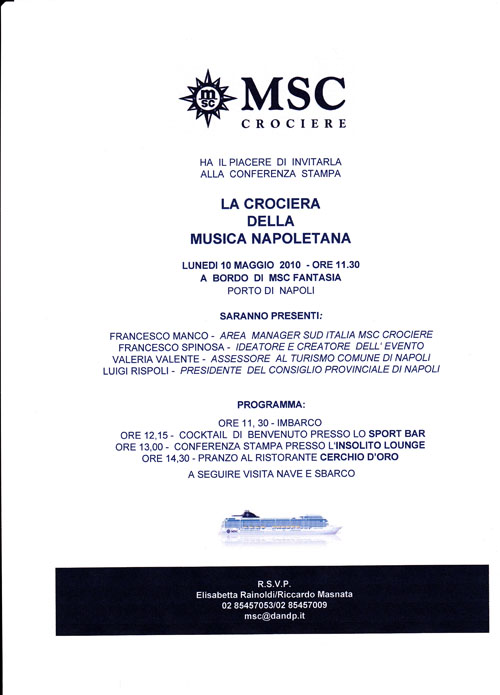 msc MSC
CROCIERE

HA IL PIACERE DI INVITARLA
ALLA CONFERENZA STAMPA

LA CROCIERA
DELLA
MUSICA NAPOLETANA

LUNEDI 10 MAGGIO 2010 - ORE 11.30
A BORDO DI MSC FANTASIA
PORTO DI NAPOLI

SARANNO PRESENTI:

FRANCESCO MANCO - AREA MANAGER SUD ITALIA MSC CROCIERE
FRANCESCO SPINOSA - IDEATORE E CREATORE DELL' EVENTO
VALERIA VALENTE - ASSESSORE AL TURISMO COMUNE DI NAPOLI
LUIGI RISPOLI - PRESIDENTE DEL CONSIGLIO PROVINCIALE DI NAPOLI

PROGRAMMA:

ORE 11, 30 - IMBARCO
ORE 12,15 - COCKTAIL DI BENVENUTO PRESSO LO SPORT BAR
ORE 13,00 - CONFERENZA STAMPA PRESSO L'INSOLITO LOUNGE
ORE 14,30 - PRANZO AL RISTORANTE CERCHIO D'ORO

A SEGUIRE VISITA NAVE E SBARCO

R.S.V.P.
Elisabetta Rainoldi/Riccardo Masnata
02 85457053/02 85457009
msc@dandp.it